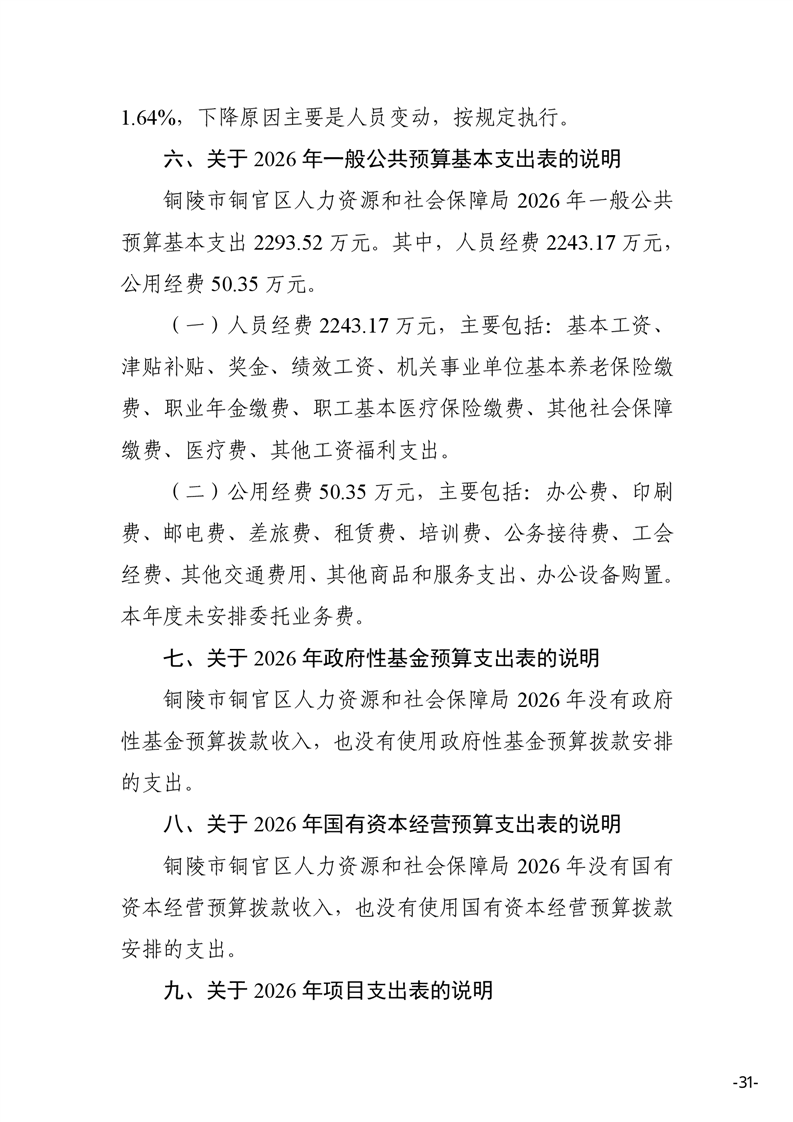 1.64%，下降原因主要是人员变动，按规定执行。

六、关于 2026 年一般公共预算基本支出表的说明

铜陵市铜官区人力资源和社会保障局 2026 年一般公共预算基本支出 2293.52 万元。其中，人员经费 2243.17 万元，公用经费 50.35 万元。

（一）人员经费 2243.17 万元，主要包括：基本工资、津贴补贴、奖金、绩效工资、机关事业单位基本养老保险缴费、职业年金缴费、职工基本医疗保险缴费、其他社会保障缴费、医疗费、其他工资福利支出。

（二）公用经费 50.35 万元，主要包括：办公费、印刷费、邮电费、差旅费、租赁费、培训费、公务接待费、工会经费、其他交通费用、其他商品和服务支出、办公设备购置。本年度未安排委托业务费。

七、关于 2026 年政府性基金预算支出表的说明

铜陵市铜官区人力资源和社会保障局 2026 年没有政府性基金预算拨款收入，也没有使用政府性基金预算拨款安排的支出。

八、关于 2026 年国有资本经营预算支出表的说明

铜陵市铜官区人力资源和社会保障局 2026 年没有国有资本经营预算拨款收入，也没有使用国有资本经营预算拨款安排的支出。

九、关于 2026 年项目支出表的说明

-31-